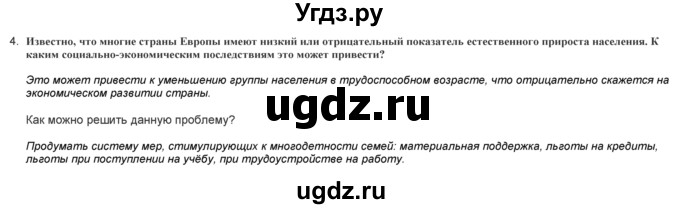 Угдз.ру

4. Известно, что многие страны Европы имеют низкий или отрицательный показатель естественного прироста населения. К каким социально-экономическим последствиям это может привести?

Это может привести к уменьшению группы населения в трудоспособном возрасте, что отрицательно скажется на экономическом развитии страны.

ugdz.ru

Как можно решить данную проблему?

Продумать систему мер, стимулирующих к многодетности семей: материальная поддержка, льготы на кредиты, льготы при поступлении на учёбу, при трудоустройстве на работу.

ugdz.ru